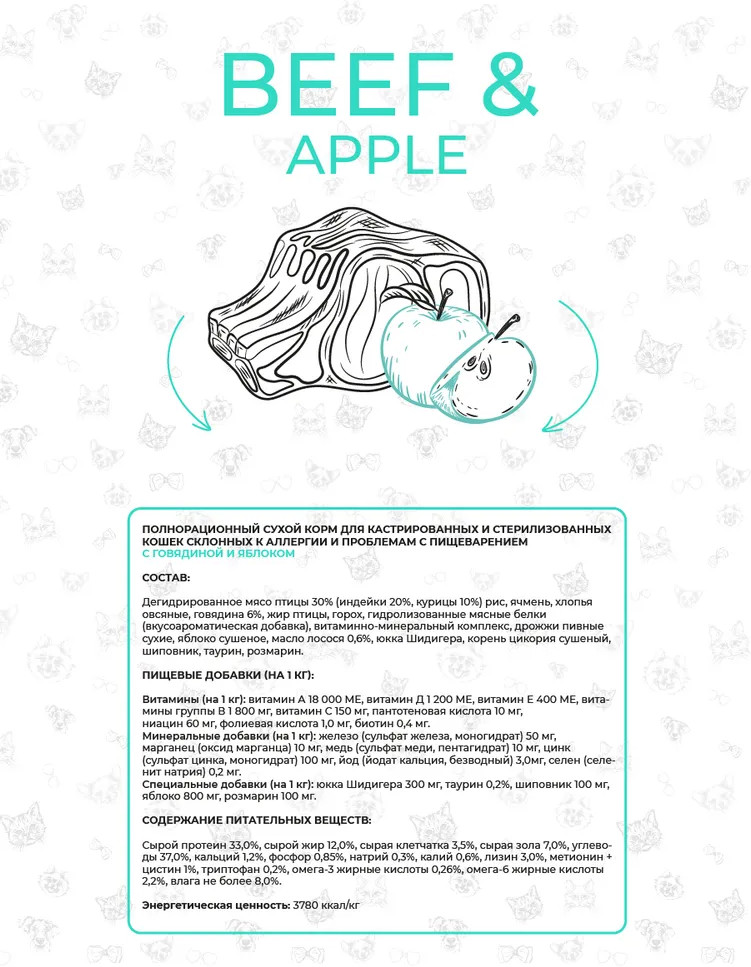 BEEF &
APPLE

ПОЛНОРАЦИОННЫЙ СУХОЙ КОРМ ДЛЯ КАСТРИРОВАННЫХ И СТЕРИЛИЗОВАННЫХ КОШЕК СКЛОННЫХ К АЛЛЕРГИИ И ПРОБЛЕМАМ С ПИЩЕВАРЕНИЕМ
С ГОВЯДИНОЙ И ЯБЛОКОМ

СОСТАВ:

Дегидрированное мясо птицы 30% (индейки 20%, курицы 10%) рис, ячмень, хлопья овсяные, говядина 6%, жир птицы, горох, гидролизованные мясные белки (вкусоароматическая добавка), витаминно-минеральный комплекс, дрожжи пивные сухие, яблоко сушеное, масло лосося 0,6%, юкка Шидигера, корень цикория сушеный, шиповник, таурин, розмарин.

ПИЩЕВЫЕ ДОБАВКИ (НА 1 КГ):

Витамины (на 1 кг): витамин А 18 000 МЕ, витамин Д 1 200 МЕ, витамин Е 400 МЕ, витамины группы В 1 800 мг, витамин С 150 мг, пантотеновая кислота 10 мг, ниацин 60 мг, фолиевая кислота 1,0 мг, биотин 0,4 мг.
Минеральные добавки (на 1 кг): железо (сульфат железа, моногидрат) 50 мг, марганец (оксид марганца) 10 мг, медь (сульфат меди, пентагидрат) 10 мг, цинк (сульфат цинка, моногидрат) 100 мг, йод (йодат кальция, безводный) 3,0мг, селен (селенит натрия) 0,2 мг.
Специальные добавки (на 1 кг): юкка Шидигера 300 мг, таурин 0,2%, шиповник 100 мг, яблоко 800 мг, розмарин 100 мг.

СОДЕРЖАНИЕ ПИТАТЕЛЬНЫХ ВЕЩЕСТВ:

Сырой протеин 33,0%, сырой жир 12,0%, сырая клетчатка 3,5%, сырая зола 7,0%, углеводы 37,0%, кальций 1,2%, фосфор 0,85%, натрий 0,3%, калий 0,6%, лизин 3,0%, метионин + цистин 1%, триптофан 0,2%, омега-3 жирные кислоты 0,26%, омега-6 жирные кислоты 2,2%, влага не более 8,0%.

Энергетическая ценность: 3780 ккал/кг